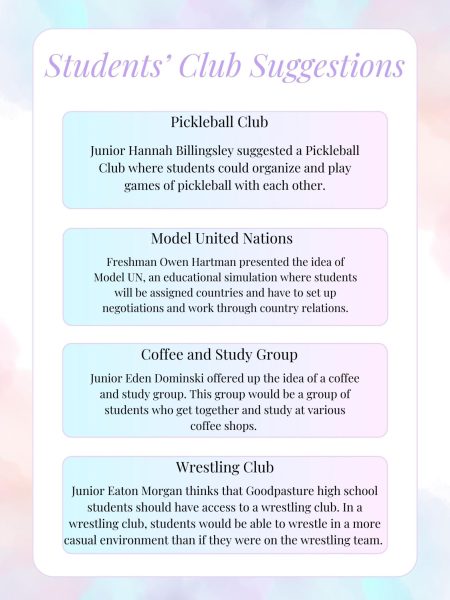 Students' Club Suggestions

Pickleball Club

Junior Hannah Billingsley suggested a Pickleball Club where students could organize and play games of pickleball with each other.

Model United Nations

Freshman Owen Hartman presented the idea of Model UN, an educational simulation where students will be assigned countries and have to set up negotiations and work through country relations.

Coffee and Study Group

Junior Eden Dominski offered up the idea of a coffee and study group. This group would be a group of students who get together and study at various coffee shops.

Wrestling Club

Junior Eaton Morgan thinks that Goodpasture high school students should have access to a wrestling club. In a wrestling club, students would be able to wrestle in a more casual environment than if they were on the wrestling team.